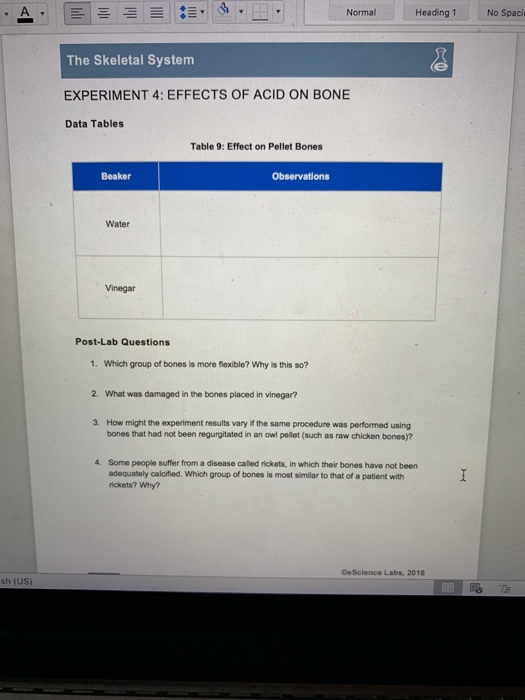 A

Normal

Heading 1

No Spaci

The Skeletal System

EXPERIMENT 4: EFFECTS OF ACID ON BONE

Data Tables

Table 9: Effect on Pellet Bones

| Beaker | Observations |
|---|---|
| Water | |
| Vinegar | |

Post-Lab Questions

1. Which group of bones is more flexible? Why is this so?

2. What was damaged in the bones placed in vinegar?

3. How might the experiment results vary if the same procedure was performed using bones that had not been regurgitated in an owl pellet (such as raw chicken bones)?

4. Some people suffer from a disease called rickets, in which their bones have not been adequately calcified. Which group of bones is most similar to that of a patient with rickets? Why?

©eScience Labs, 2016

sh (US)